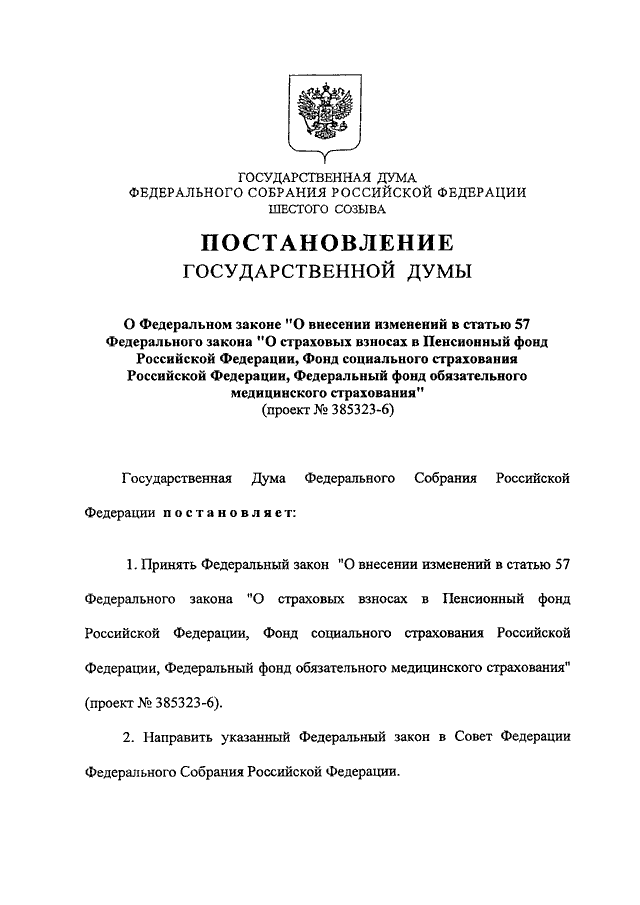 ГОСУДАРСТВЕННАЯ ДУМА
ФЕДЕРАЛЬНОГО СОБРАНИЯ РОССИЙСКОЙ ФЕДЕРАЦИИ
ШЕСТОГО СОЗЫВА

ПОСТАНОВЛЕНИЕ
ГОСУДАРСТВЕННОЙ ДУМЫ

О Федеральном законе "О внесении изменений в статью 57 Федерального закона "О страховых взносах в Пенсионный фонд Российской Федерации, Фонд социального страхования Российской Федерации, Федеральный фонд обязательного медицинского страхования"
(проект № 385323-6)

Государственная Дума Федерального Собрания Российской Федерации постановляет:

1. Принять Федеральный закон "О внесении изменений в статью 57 Федерального закона "О страховых взносах в Пенсионный фонд Российской Федерации, Фонд социального страхования Российской Федерации, Федеральный фонд обязательного медицинского страхования" (проект № 385323-6).

2. Направить указанный Федеральный закон в Совет Федерации Федерального Собрания Российской Федерации.